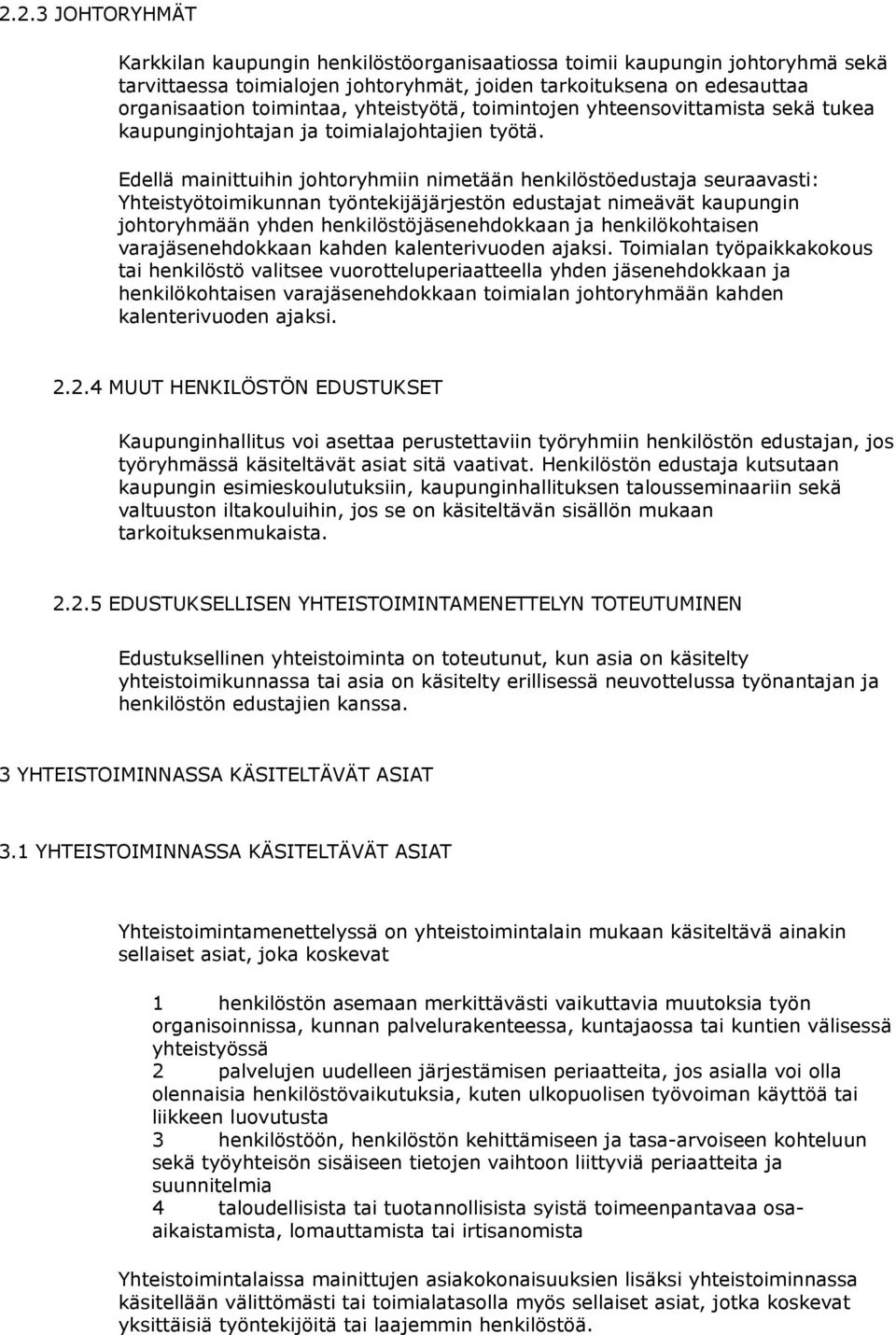 2.2.3 JOHTORYHMÄT

Karkkilan kaupungin henkilöstöorganisaatiossa toimii kaupungin johtoryhmä sekä tarvittaessa toimialojen johtoryhmät, joiden tarkoituksena on edesauttaa organisaation toimintaa, yhteistyötä, toimintojen yhteensovittamista sekä tukea kaupunginjohtajan ja toimialajohtajien työtä.

Edellä mainittuihin johtoryhmiin nimetään henkilöstöedustaja seuraavasti: Yhteistyötoimikunnan työntekijäjärjestön edustajat nimeävät kaupungin johtoryhmään yhden henkilöstöjäsenehdokkaan ja henkilökohtaisen varajäsenehdokkaan kahden kalenterivuoden ajaksi. Toimialan työpaikkakokous tai henkilöstö valitsee vuorotteluperiaatteella yhden jäsenehdokkaan ja henkilökohtaisen varajäsenehdokkaan toimialan johtoryhmään kahden kalenterivuoden ajaksi.

2.2.4 MUUT HENKILÖSTÖN EDUSTUKSET

Kaupunginhallitus voi asettaa perustettaviin työryhmiin henkilöstön edustajan, jos työryhmässä käsiteltävät asiat sitä vaativat. Henkilöstön edustaja kutsutaan kaupungin esimieskoulutuksiin, kaupunginhallituksen talousseminaariin sekä valtuuston iltakouluihin, jos se on käsiteltävän sisällön mukaan tarkoituksenmukaista.

2.2.5 EDUSTUKSELLISEN YHTEISTOIMINTAMENETTELYN TOTEUTUMINEN

Edustuksellinen yhteistoiminta on toteutunut, kun asia on käsitelty yhteistoimikunnassa tai asia on käsitelty erillisessä neuvottelussa työnantajan ja henkilöstön edustajien kanssa.

3 YHTEISTOIMINNASSA KÄSITELTÄVÄT ASIAT

3.1 YHTEISTOIMINNASSA KÄSITELTÄVÄT ASIAT

Yhteistoimintamenettelyssä on yhteistoimintalain mukaan käsiteltävä ainakin sellaiset asiat, joka koskevat

1 henkilöstön asemaan merkittävästi vaikuttavia muutoksia työn organisoinnissa, kunnan palvelurakenteessa, kuntajaossa tai kuntien välisessä yhteistyössä
2 palvelujen uudelleen järjestämisen periaatteita, jos asialla voi olla olennaisia henkilöstövaikutuksia, kuten ulkopuolisen työvoiman käyttöä tai liikkeen luovutusta
3 henkilöstöön, henkilöstön kehittämiseen ja tasa-arvoiseen kohteluun sekä työyhteisön sisäiseen tietojen vaihtoon liittyviä periaatteita ja suunnitelmia
4 taloudellisista tai tuotannollisista syistä toimeenpantavaa osa-aikaistamista, lomauttamista tai irtisanomista

Yhteistoimintalaissa mainittujen asiakokonaisuuksien lisäksi yhteistoiminnassa käsitellään välittömästi tai toimialatasolla myös sellaiset asiat, jotka koskevat yksittäisiä työntekijöitä tai laajemmin henkilöstöä.